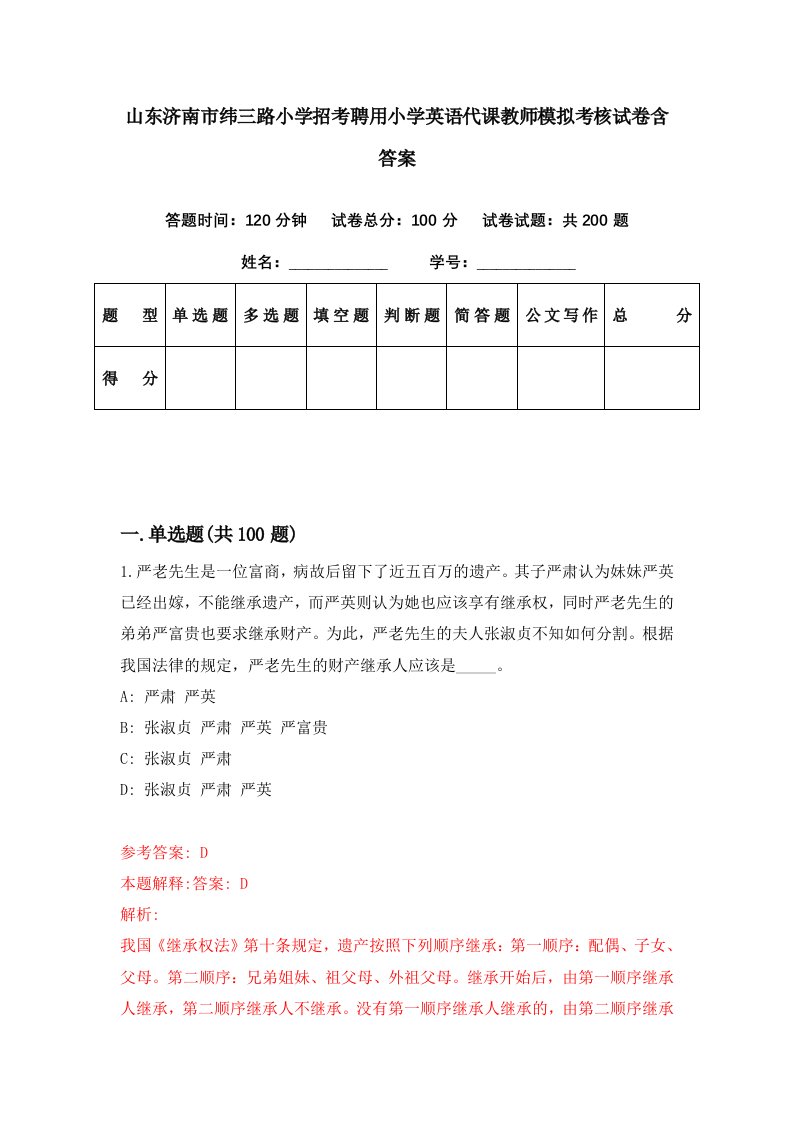 山东济南市纬三路小学招考聘用小学英语代课教师模拟考核试卷含答案

答题时间：120 分钟　试卷总分：100 分　试卷试题：共 200 题

姓名：____________　学号：____________

| 题　型 | 单选题 | 多选题 | 填空题 | 判断题 | 简答题 | 公文写作 | 总　分 |
|---|---|---|---|---|---|---|---|
| 得　分 | | | | | | | |

一.单选题(共 100 题)

1.严老先生是一位富商，病故后留下了近五百万的遗产。其子严肃认为妹妹严英已经出嫁，不能继承遗产，而严英则认为她也应该享有继承权，同时严老先生的弟弟严富贵也要求继承财产。为此，严老先生的夫人张淑贞不知如何分割。根据我国法律的规定，严老先生的财产继承人应该是_____。

A: 严肃 严英

B: 张淑贞 严肃 严英 严富贵

C: 张淑贞 严肃

D: 张淑贞 严肃 严英

参考答案: D

本题解释:答案: D

解析:

我国《继承权法》第十条规定，遗产按照下列顺序继承：第一顺序：配偶、子女、父母。第二顺序：兄弟姐妹、祖父母、外祖父母。继承开始后，由第一顺序继承人继承，第二顺序继承人不继承。没有第一顺序继承人继承的，由第二顺序继承